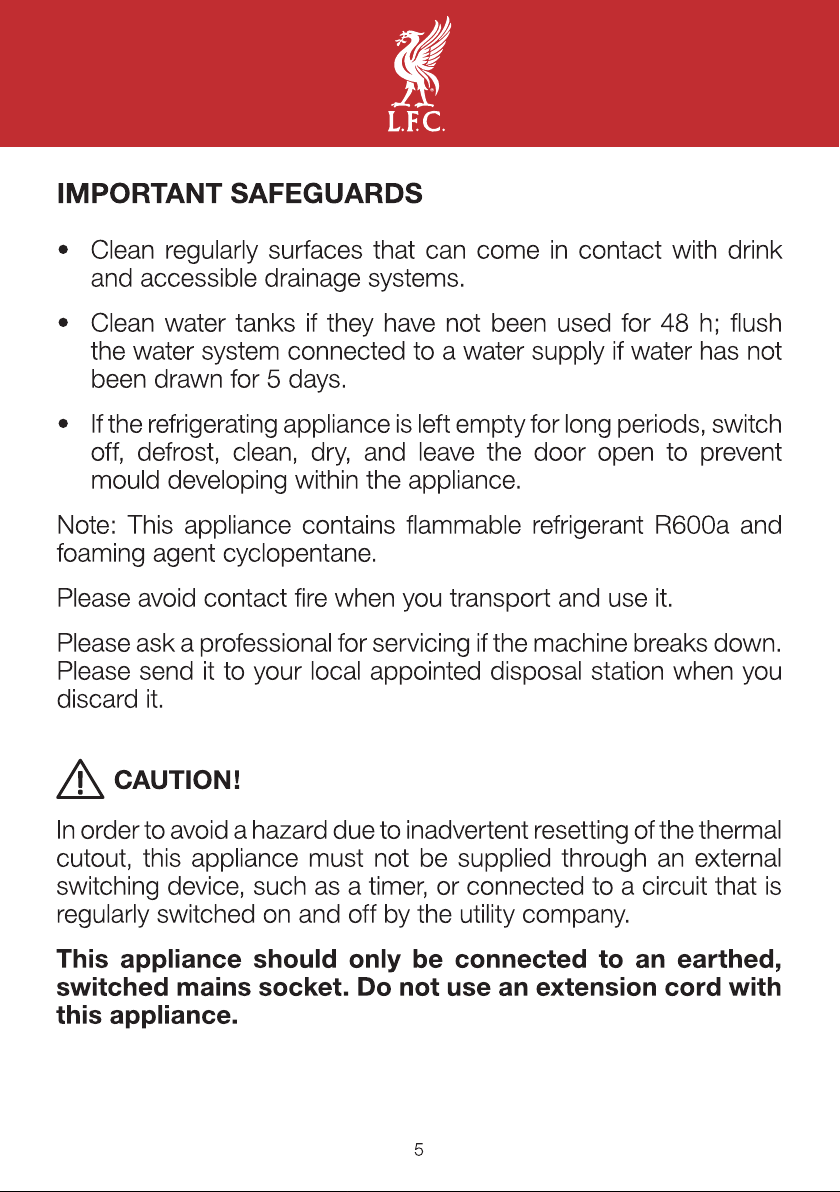 L.F.C.

IMPORTANT SAFEGUARDS

• Clean regularly surfaces that can come in contact with drink and accessible drainage systems.

• Clean water tanks if they have not been used for 48 h; flush the water system connected to a water supply if water has not been drawn for 5 days.

• If the refrigerating appliance is left empty for long periods, switch off, defrost, clean, dry, and leave the door open to prevent mould developing within the appliance.

Note: This appliance contains flammable refrigerant R600a and foaming agent cyclopentane.

Please avoid contact fire when you transport and use it.

Please ask a professional for servicing if the machine breaks down. Please send it to your local appointed disposal station when you discard it.

CAUTION!

In order to avoid a hazard due to inadvertent resetting of the thermal cutout, this appliance must not be supplied through an external switching device, such as a timer, or connected to a circuit that is regularly switched on and off by the utility company.

This appliance should only be connected to an earthed, switched mains socket. Do not use an extension cord with this appliance.

5